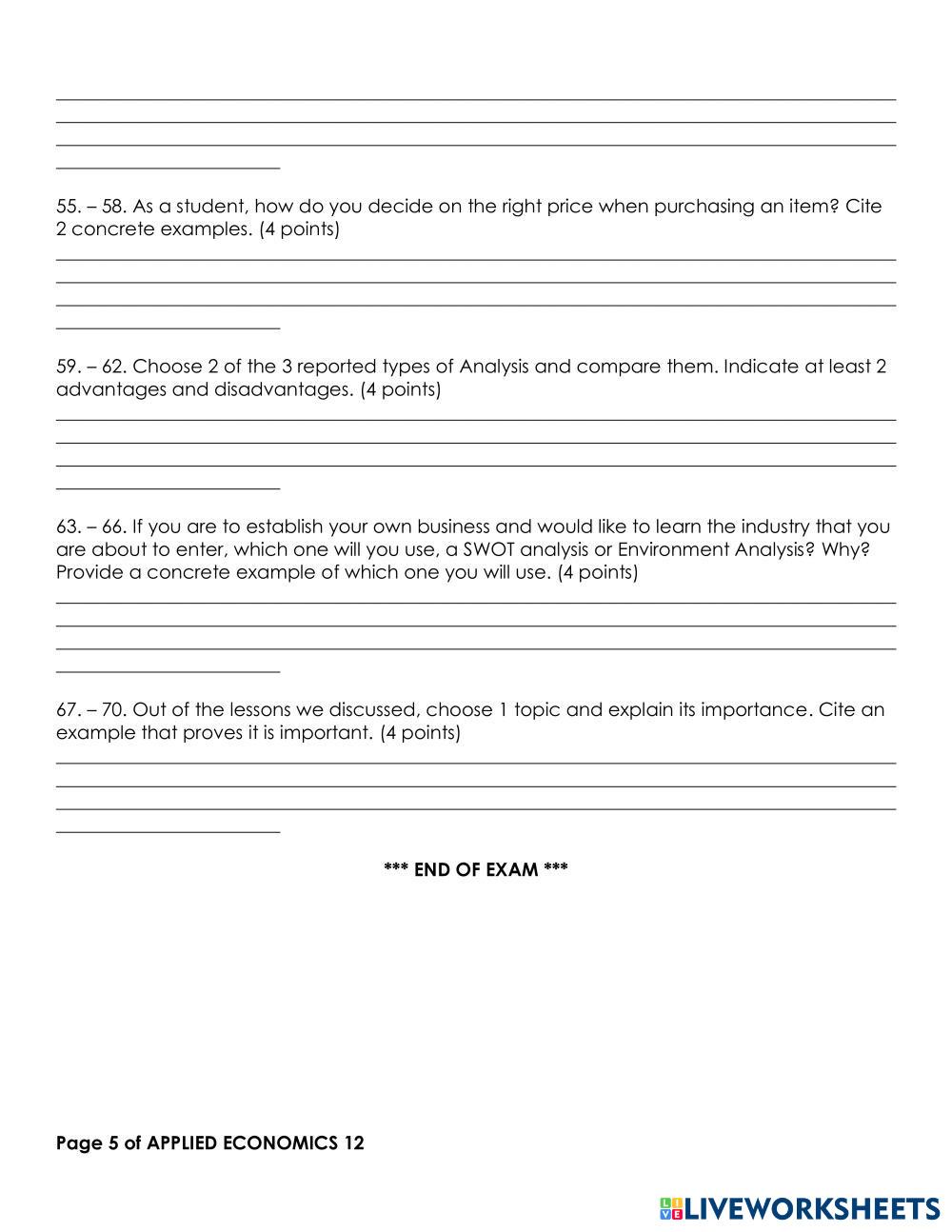 55. – 58. As a student, how do you decide on the right price when purchasing an item? Cite 2 concrete examples. (4 points)

59. – 62. Choose 2 of the 3 reported types of Analysis and compare them. Indicate at least 2 advantages and disadvantages. (4 points)

63. – 66. If you are to establish your own business and would like to learn the industry that you are about to enter, which one will you use, a SWOT analysis or Environment Analysis? Why? Provide a concrete example of which one you will use. (4 points)

67. – 70. Out of the lessons we discussed, choose 1 topic and explain its importance. Cite an example that proves it is important. (4 points)

*** END OF EXAM ***

Page 5 of APPLIED ECONOMICS 12

LIVEWORKSHEETS